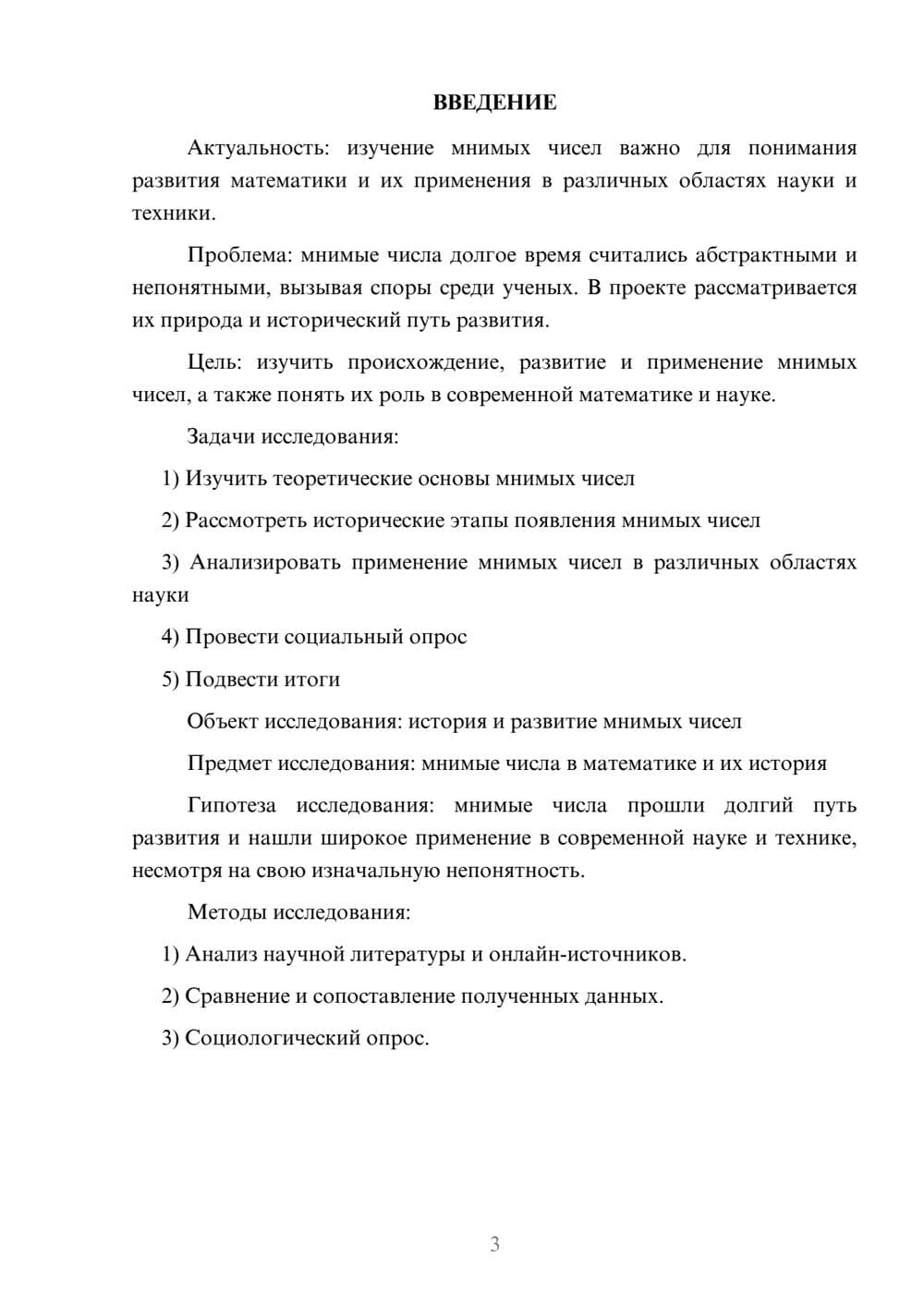 ВВЕДЕНИЕ

Актуальность: изучение мнимых чисел важно для понимания развития математики и их применения в различных областях науки и техники.

Проблема: мнимые числа долгое время считались абстрактными и непонятными, вызывая споры среди ученых. В проекте рассматривается их природа и исторический путь развития.

Цель: изучить происхождение, развитие и применение мнимых чисел, а также понять их роль в современной математике и науке.

Задачи исследования:

1) Изучить теоретические основы мнимых чисел

2) Рассмотреть исторические этапы появления мнимых чисел

3) Анализировать применение мнимых чисел в различных областях науки

4) Провести социальный опрос

5) Подвести итоги

Объект исследования: история и развитие мнимых чисел

Предмет исследования: мнимые числа в математике и их история

Гипотеза исследования: мнимые числа прошли долгий путь развития и нашли широкое применение в современной науке и технике, несмотря на свою изначальную непонятность.

Методы исследования:

1) Анализ научной литературы и онлайн-источников.

2) Сравнение и сопоставление полученных данных.

3) Социологический опрос.

3